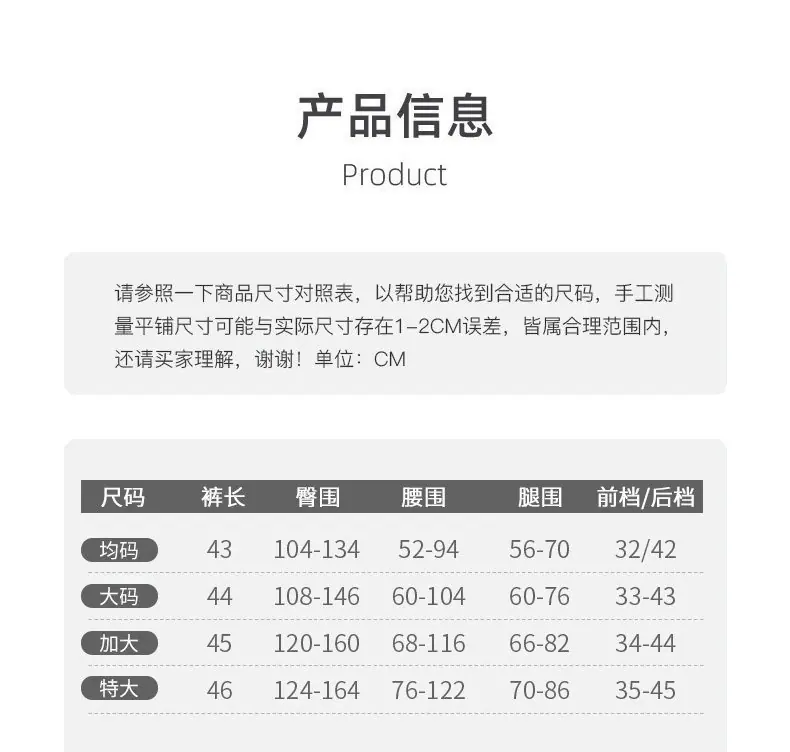 产品信息

Product

请参照一下商品尺寸对照表，以帮助您找到合适的尺码，手工测量平铺尺寸可能与实际尺寸存在1-2CM误差，皆属合理范围内，还请买家理解，谢谢！单位：CM

| 尺码 | 裤长 | 臀围 | 腰围 | 腿围 | 前档/后档 |
|---|---|---|---|---|---|
| 均码 | 43 | 104-134 | 52-94 | 56-70 | 32/42 |
| 大码 | 44 | 108-146 | 60-104 | 60-76 | 33-43 |
| 加大 | 45 | 120-160 | 68-116 | 66-82 | 34-44 |
| 特大 | 46 | 124-164 | 76-122 | 70-86 | 35-45 |